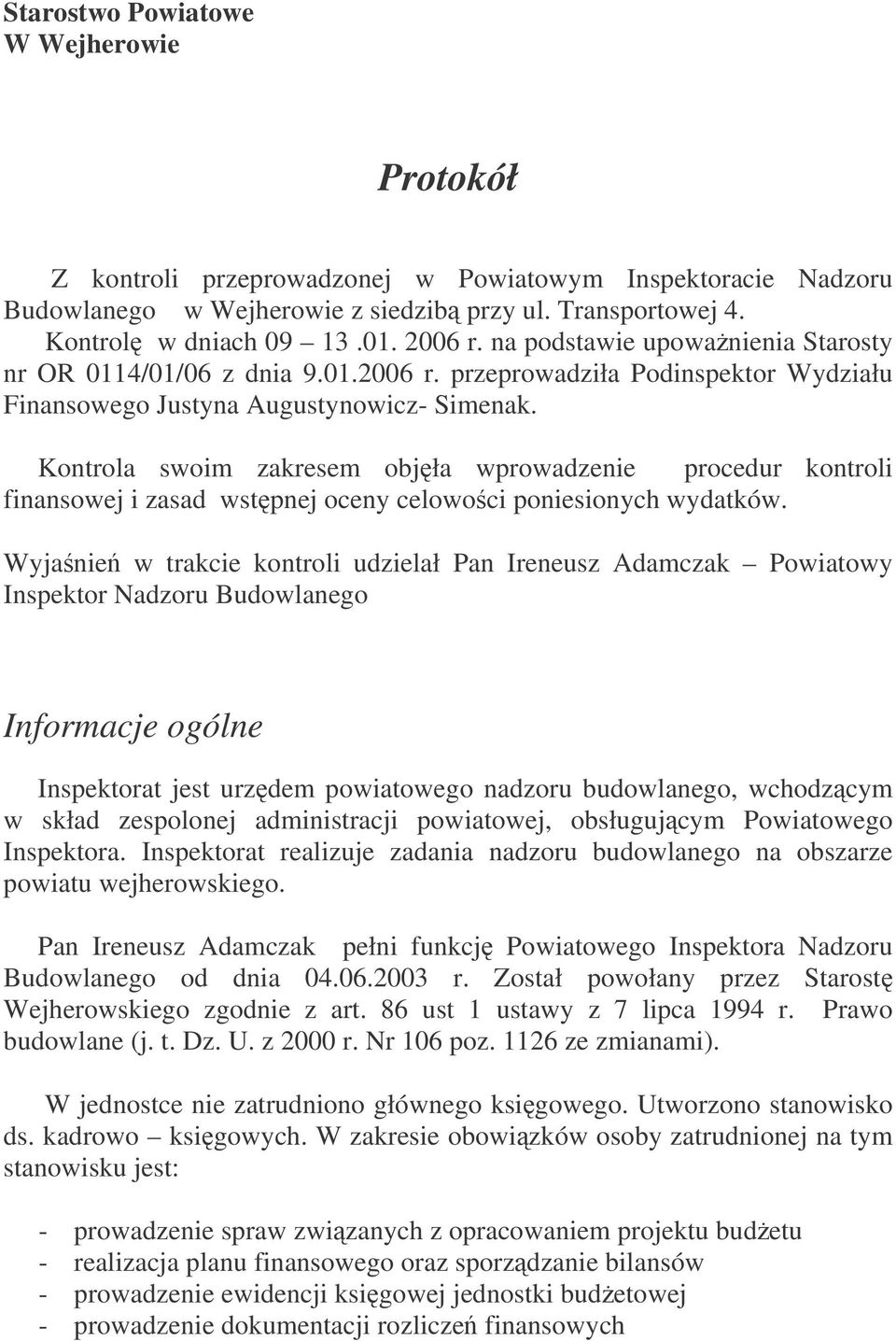 Starostwo Powiatowe
W Wejherowie

Protokół

Z kontroli przeprowadzonej w Powiatowym Inspektoracie Nadzoru Budowlanego w Wejherowie z siedzibą przy ul. Transportowej 4. Kontrolę w dniach 09 – 13 .01. 2006 r. na podstawie upoważnienia Starosty nr OR 0114/01/06 z dnia 9.01.2006 r. przeprowadziła Podinspektor Wydziału Finansowego Justyna Augustynowicz- Simenak.

Kontrola swoim zakresem objęła wprowadzenie procedur kontroli finansowej i zasad wstępnej oceny celowości poniesionych wydatków.

Wyjaśnień w trakcie kontroli udzielał Pan Ireneusz Adamczak – Powiatowy Inspektor Nadzoru Budowlanego

Informacje ogólne

Inspektorat jest urzędem powiatowego nadzoru budowlanego, wchodzącym w skład zespolonej administracji powiatowej, obsługującym Powiatowego Inspektora. Inspektorat realizuje zadania nadzoru budowlanego na obszarze powiatu wejherowskiego.

Pan Ireneusz Adamczak pełni funkcję Powiatowego Inspektora Nadzoru Budowlanego od dnia 04.06.2003 r. Został powołany przez Starostę Wejherowskiego zgodnie z art. 86 ust 1 ustawy z 7 lipca 1994 r. Prawo budowlane (j. t. Dz. U. z 2000 r. Nr 106 poz. 1126 ze zmianami).

W jednostce nie zatrudniono głównego księgowego. Utworzono stanowisko ds. kadrowo – księgowych. W zakresie obowiązków osoby zatrudnionej na tym stanowisku jest:

- prowadzenie spraw związanych z opracowaniem projektu budżetu
- realizacja planu finansowego oraz sporządzanie bilansów
- prowadzenie ewidencji księgowej jednostki budżetowej
- prowadzenie dokumentacji rozliczeń finansowych